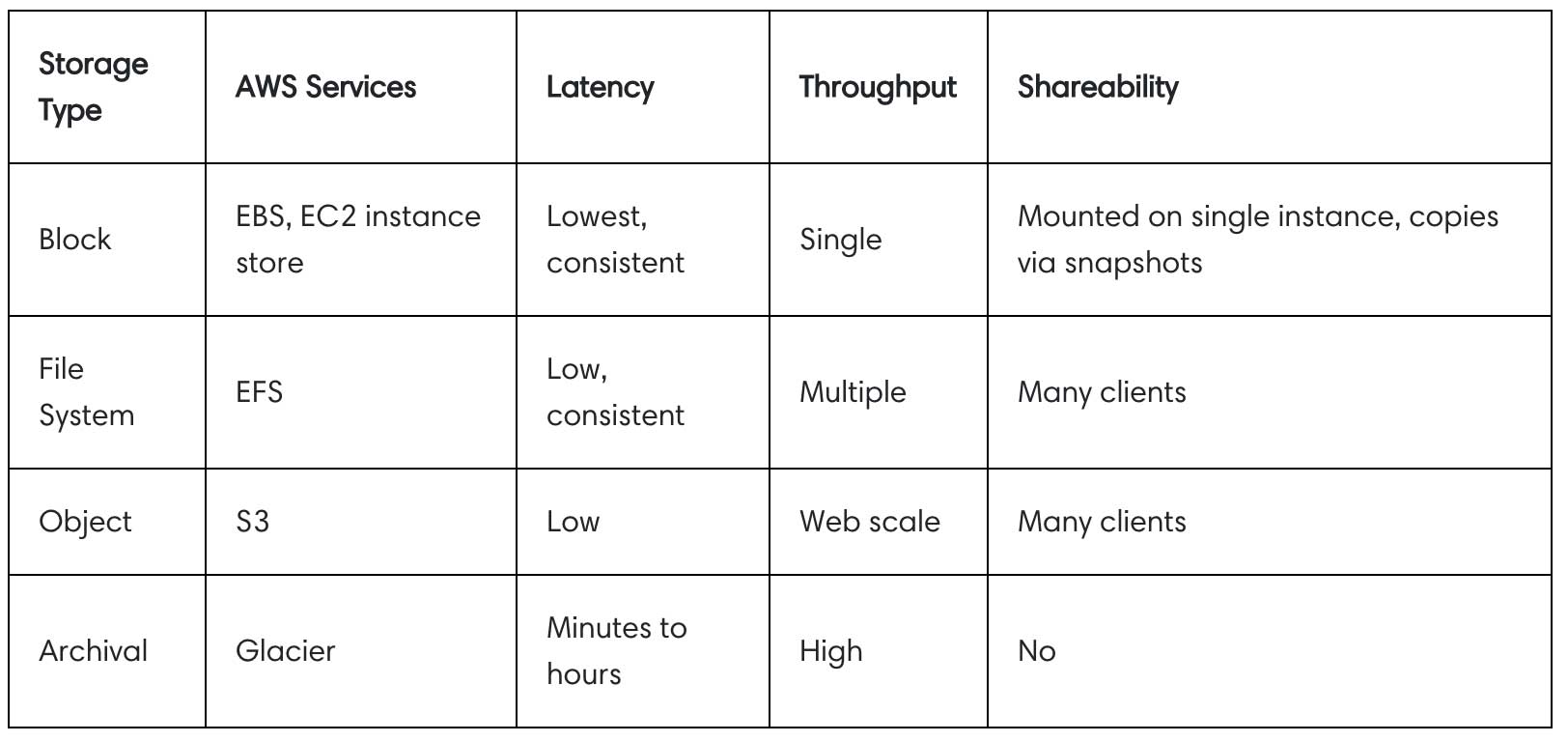 | Storage Type | AWS Services | Latency | Throughput | Shareability |
|---|---|---|---|---|
| Block | EBS, EC2 instance store | Lowest, consistent | Single | Mounted on single instance, copies via snapshots |
| File System | EFS | Low, consistent | Multiple | Many clients |
| Object | S3 | Low | Web scale | Many clients |
| Archival | Glacier | Minutes to hours | High | No |